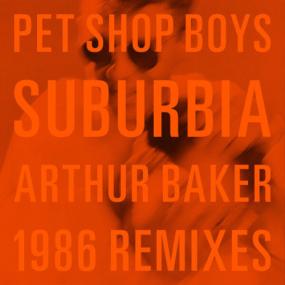 PET SHOP BOYS
SUBURBIA
ARTHUR BAKER
1986 REMIXES